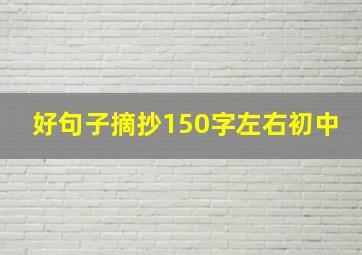 好句子摘抄150字左右初中